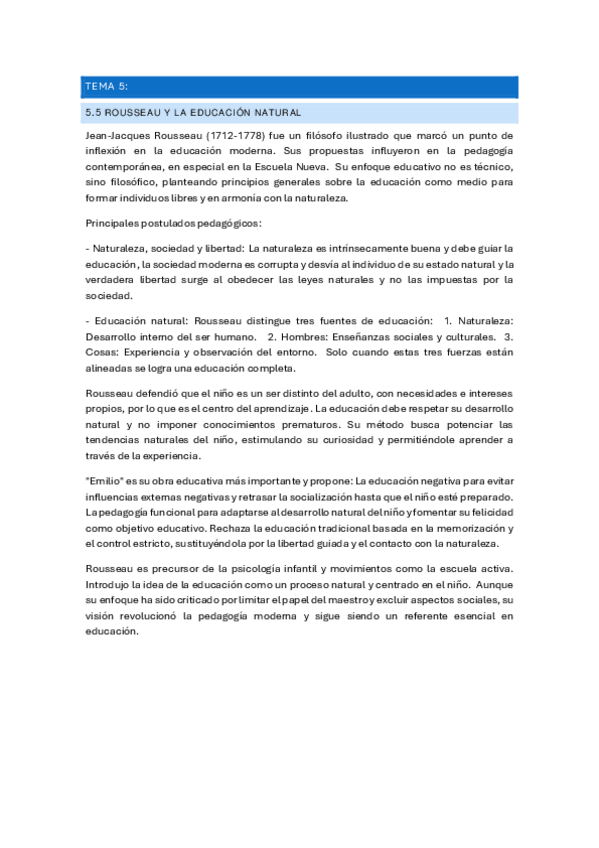 TEMA 5:

5.5 ROUSSEAU Y LA EDUCACIÓN NATURAL

Jean-Jacques Rousseau (1712-1778) fue un filósofo ilustrado que marcó un punto de inflexión en la educación moderna. Sus propuestas influyeron en la pedagogía contemporánea, en especial en la Escuela Nueva. Su enfoque educativo no es técnico, sino filosófico, planteando principios generales sobre la educación como medio para formar individuos libres y en armonía con la naturaleza.

Principales postulados pedagógicos:

- Naturaleza, sociedad y libertad: La naturaleza es intrínsecamente buena y debe guiar la educación, la sociedad moderna es corrupta y desvía al individuo de su estado natural y la verdadera libertad surge al obedecer las leyes naturales y no las impuestas por la sociedad.

- Educación natural: Rousseau distingue tres fuentes de educación: 1. Naturaleza: Desarrollo interno del ser humano. 2. Hombres: Enseñanzas sociales y culturales. 3. Cosas: Experiencia y observación del entorno. Solo cuando estas tres fuerzas están alineadas se logra una educación completa.

Rousseau defendió que el niño es un ser distinto del adulto, con necesidades e intereses propios, por lo que es el centro del aprendizaje. La educación debe respetar su desarrollo natural y no imponer conocimientos prematuros. Su método busca potenciar las tendencias naturales del niño, estimulando su curiosidad y permitiéndole aprender a través de la experiencia.

"Emilio" es su obra educativa más importante y propone: La educación negativa para evitar influencias externas negativas y retrasar la socialización hasta que el niño esté preparado. La pedagogía funcional para adaptarse al desarrollo natural del niño y fomentar su felicidad como objetivo educativo. Rechaza la educación tradicional basada en la memorización y el control estricto, sustituyéndola por la libertad guiada y el contacto con la naturaleza.

Rousseau es precursor de la psicología infantil y movimientos como la escuela activa. Introdujo la idea de la educación como un proceso natural y centrado en el niño. Aunque su enfoque ha sido criticado por limitar el papel del maestro y excluir aspectos sociales, su visión revolucionó la pedagogía moderna y sigue siendo un referente esencial en educación.